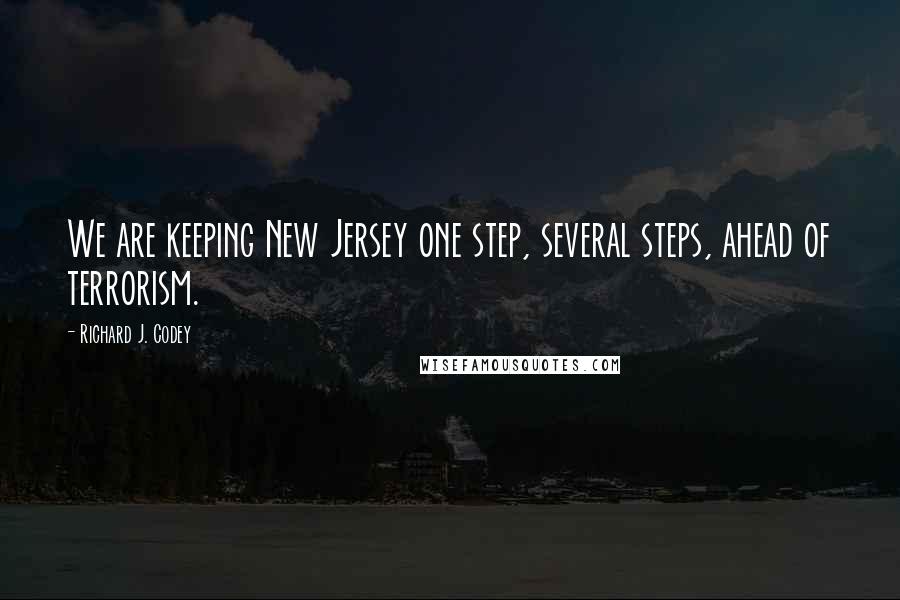 We are keeping New Jersey one step, several steps, ahead of terrorism.

- Richard J. Codey

WISEFAMOUSQUOTES.COM